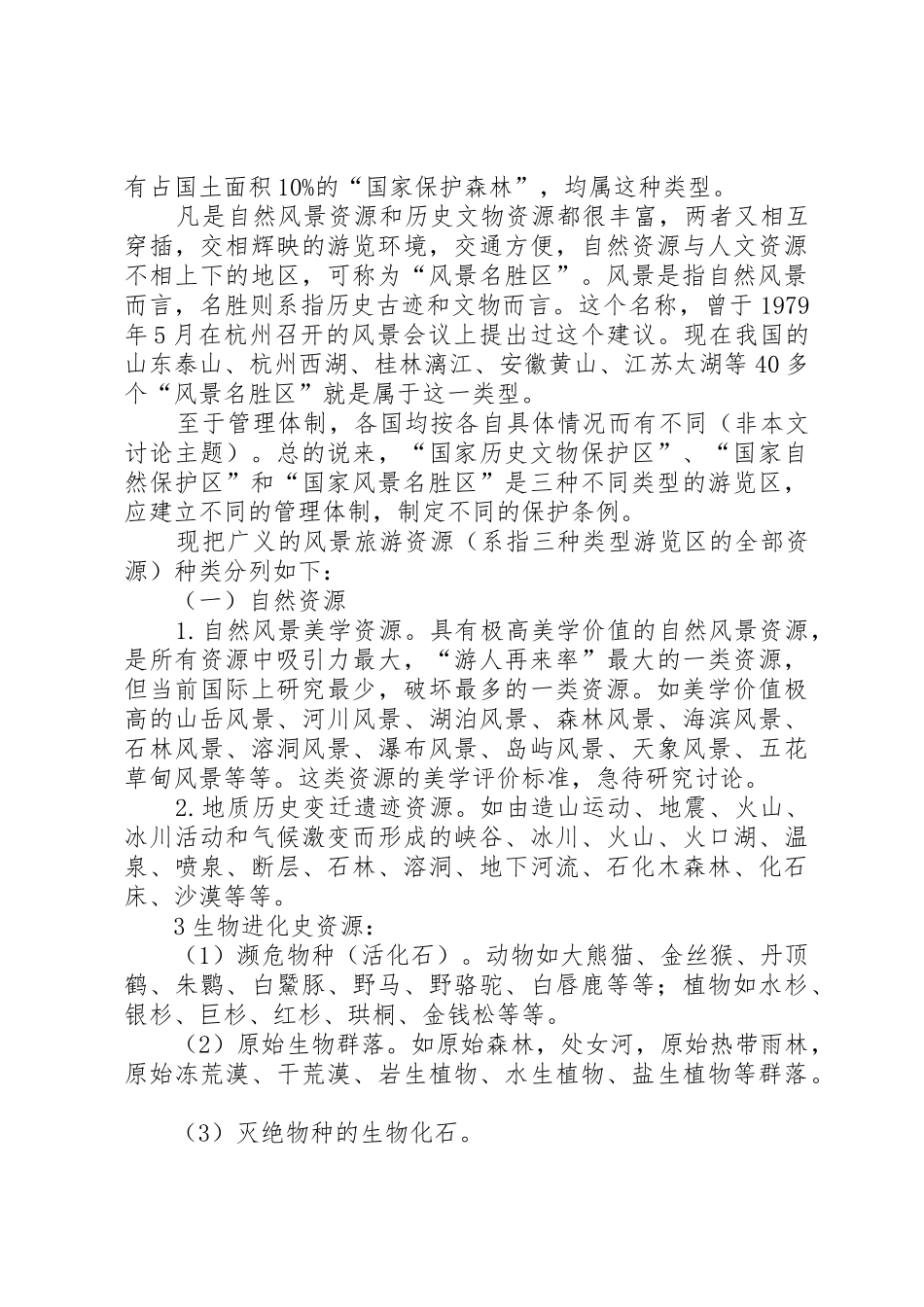 有占国土面积10%的“国家保护森林”，均属这种类型。

凡是自然风景资源和历史文物资源都很丰富，两者又相互穿插，交相辉映的游览环境，交通方便，自然资源与人文资源不相上下的地区，可称为“风景名胜区”。风景是指自然风景而言，名胜则系指历史古迹和文物而言。这个名称，曾于1979年5月在杭州召开的风景会议上提出过这个建议。现在我国的山东泰山、杭州西湖、桂林漓江、安徽黄山、江苏太湖等40多个“风景名胜区”就是属于这一类型。

至于管理体制，各国均按各自具体情况而有不同（非本文讨论主题）。总的说来，“国家历史文物保护区”、“国家自然保护区”和“国家风景名胜区”是三种不同类型的游览区，应建立不同的管理体制，制定不同的保护条例。

现把广义的风景旅游资源（系指三种类型游览区的全部资源）种类分列如下：

（一）自然资源

1.自然风景美学资源。具有极高美学价值的自然风景资源，是所有资源中吸引力最大，“游人再来率”最大的一类资源，但当前国际上研究最少，破坏最多的一类资源。如美学价值极高的山岳风景、河川风景、湖泊风景、森林风景、海滨风景、石林风景、溶洞风景、瀑布风景、岛屿风景、天象风景、五花草甸风景等等。这类资源的美学评价标准，急待研究讨论。

2.地质历史变迁遗迹资源。如由造山运动、地震、火山、冰川活动和气候激变而形成的峡谷、冰川、火山、火口湖、温泉、喷泉、断层、石林、溶洞、地下河流、石化木森林、化石床、沙漠等等。

3生物进化史资源：

（1）濒危物种（活化石）。动物如大熊猫、金丝猴、丹顶鹤、朱鹮、白鱀豚、野马、野骆驼、白唇鹿等等；植物如水杉、银杉、巨杉、红杉、珙桐、金钱松等等。

（2）原始生物群落。如原始森林，处女河，原始热带雨林，原始冻荒漠、干荒漠、岩生植物、水生植物、盐生植物等群落。

（3）灭绝物种的生物化石。